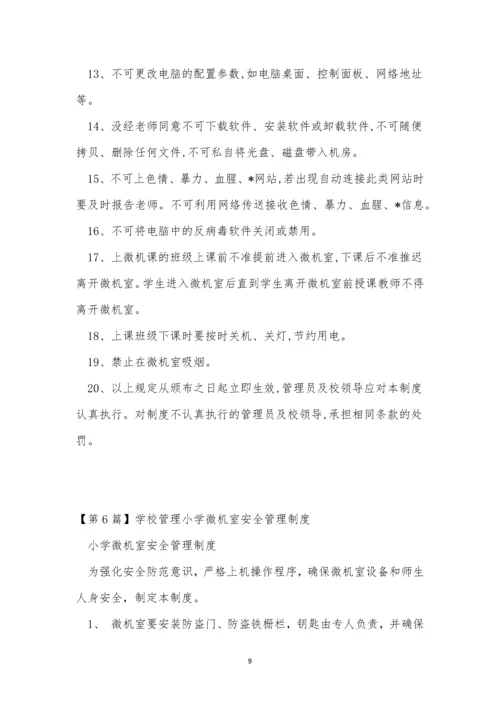 13、不可更改电脑的配置参数,如电脑桌面、控制面板、网络地址等。

14、没经老师同意不可下载软件、安装软件或卸载软件,不可随便拷贝、删除任何文件,不可私自将光盘、磁盘带入机房。

15、不可上色情、暴力、血腥、*网站,若出现自动连接此类网站时要及时报告老师。不可利用网络传送接收色情、暴力、血腥、*信息。

16、不可将电脑中的反病毒软件关闭或禁用。

17、上微机课的班级上课前不准提前进入微机室,下课后不准推迟离开微机室。学生进入微机室后直到学生离开微机室前授课教师不得离开微机室。

18、上课班级下课时要按时关机、关灯,节约用电。

19、禁止在微机室吸烟。

20、以上规定从颁布之日起立即生效,管理员及校领导应对本制度认真执行。对制度不认真执行的管理员及校领导,承担相同条款的处罚。

【第6篇】学校管理小学微机室安全管理制度

小学微机室安全管理制度

为强化安全防范意识，严格上机操作程序，确保微机室设备和师生人身安全，制定本制度。

1、 微机室要安装防盗门、防盗铁栅栏，钥匙由专人负责，并确保

9